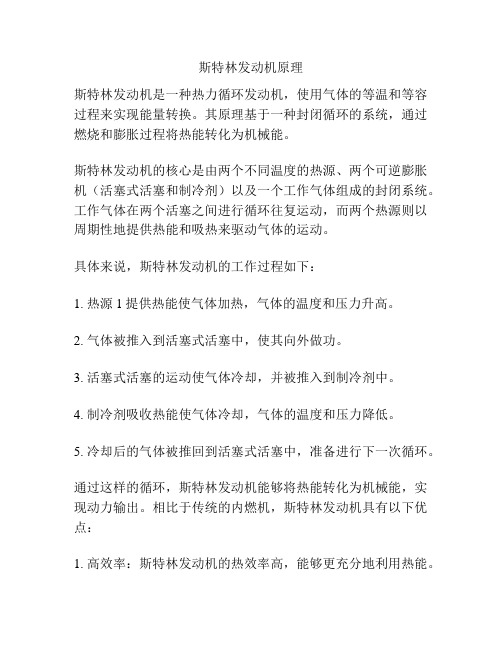 斯特林发动机原理

斯特林发动机是一种热力循环发动机，使用气体的等温和等容过程来实现能量转换。其原理基于一种封闭循环的系统，通过燃烧和膨胀过程将热能转化为机械能。

斯特林发动机的核心是由两个不同温度的热源、两个可逆膨胀机（活塞式活塞和制冷剂）以及一个工作气体组成的封闭系统。工作气体在两个活塞之间进行循环往复运动，而两个热源则以周期性地提供热能和吸热来驱动气体的运动。

具体来说，斯特林发动机的工作过程如下：

1. 热源 1 提供热能使气体加热，气体的温度和压力升高。

2. 气体被推入到活塞式活塞中，使其向外做功。

3. 活塞式活塞的运动使气体冷却，并被推入到制冷剂中。

4. 制冷剂吸收热能使气体冷却，气体的温度和压力降低。

5. 冷却后的气体被推回到活塞式活塞中，准备进行下一次循环。

通过这样的循环，斯特林发动机能够将热能转化为机械能，实现动力输出。相比于传统的内燃机，斯特林发动机具有以下优点：

1. 高效率：斯特林发动机的热效率高，能够更充分地利用热能。